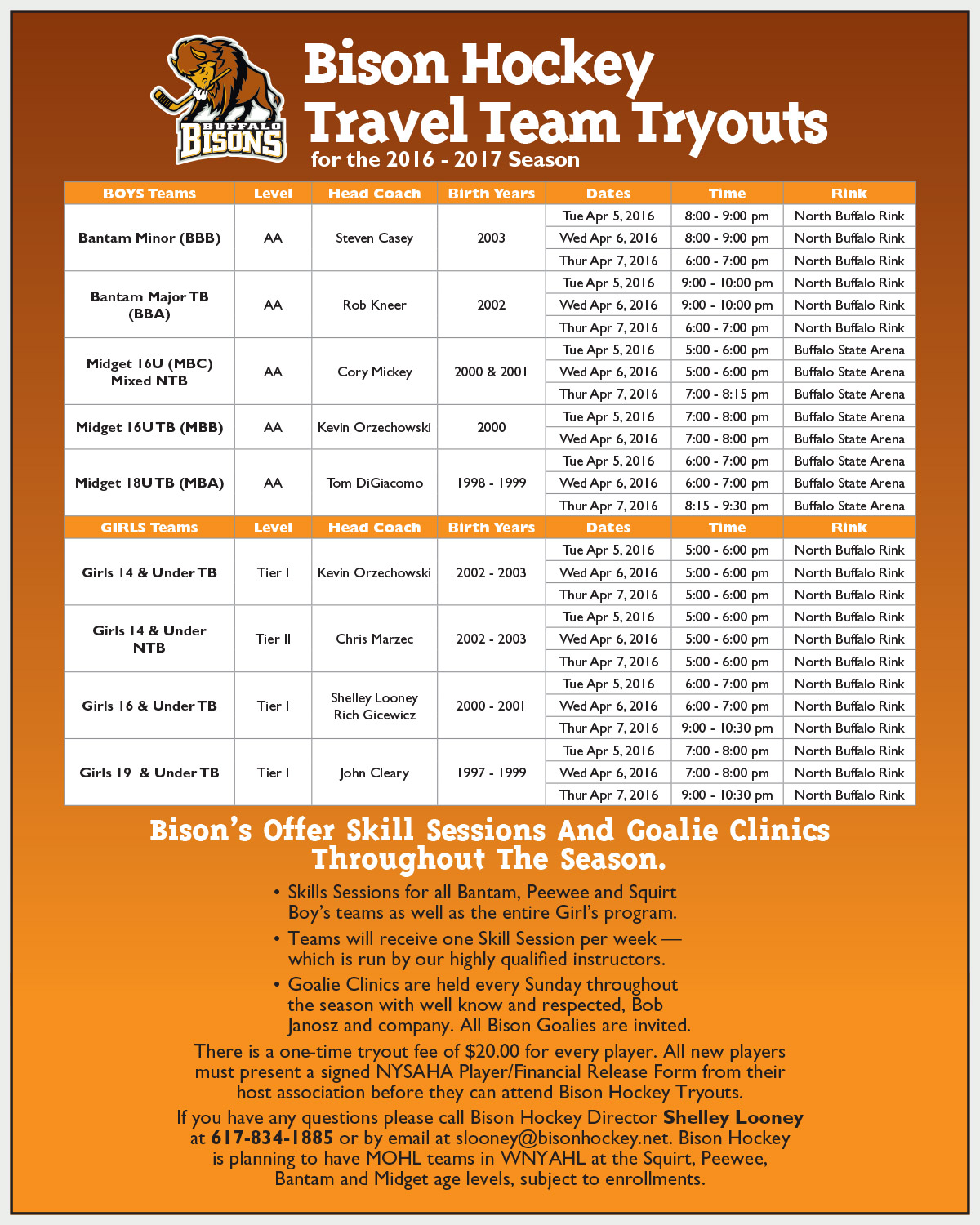 BUFFALO BISONS

Bison Hockey Travel Team Tryouts
for the 2016 - 2017 Season

| BOYS Teams | Level | Head Coach | Birth Years | Dates | Time | Rink |
|---|---|---|---|---|---|---|
| Bantam Minor (BBB) | AA | Steven Casey | 2003 | Tue Apr 5, 2016 | 8:00 - 9:00 pm | North Buffalo Rink |
| | | | | Wed Apr 6, 2016 | 8:00 - 9:00 pm | North Buffalo Rink |
| | | | | Thur Apr 7, 2016 | 6:00 - 7:00 pm | North Buffalo Rink |
| Bantam Major TB (BBA) | AA | Rob Kneer | 2002 | Tue Apr 5, 2016 | 9:00 - 10:00 pm | North Buffalo Rink |
| | | | | Wed Apr 6, 2016 | 9:00 - 10:00 pm | North Buffalo Rink |
| | | | | Thur Apr 7, 2016 | 6:00 - 7:00 pm | North Buffalo Rink |
| Midget 16U (MBC) Mixed NTB | AA | Cory Mickey | 2000 & 2001 | Tue Apr 5, 2016 | 5:00 - 6:00 pm | Buffalo State Arena |
| | | | | Wed Apr 6, 2016 | 5:00 - 6:00 pm | Buffalo State Arena |
| | | | | Thur Apr 7, 2016 | 7:00 - 8:15 pm | Buffalo State Arena |
| Midget 16U TB (MBB) | AA | Kevin Orzechowski | 2000 | Tue Apr 5, 2016 | 7:00 - 8:00 pm | Buffalo State Arena |
| | | | | Wed Apr 6, 2016 | 7:00 - 8:00 pm | Buffalo State Arena |
| Midget 18U TB (MBA) | AA | Tom DiGiacomo | 1998 - 1999 | Tue Apr 5, 2016 | 6:00 - 7:00 pm | Buffalo State Arena |
| | | | | Wed Apr 6, 2016 | 6:00 - 7:00 pm | Buffalo State Arena |
| | | | | Thur Apr 7, 2016 | 8:15 - 9:30 pm | Buffalo State Arena |
| GIRLS Teams | Level | Head Coach | Birth Years | Dates | Time | Rink |
| Girls 14 & Under TB | Tier I | Kevin Orzechowski | 2002 - 2003 | Tue Apr 5, 2016 | 5:00 - 6:00 pm | North Buffalo Rink |
| | | | | Wed Apr 6, 2016 | 5:00 - 6:00 pm | North Buffalo Rink |
| | | | | Thur Apr 7, 2016 | 5:00 - 6:00 pm | North Buffalo Rink |
| Girls 14 & Under NTB | Tier II | Chris Marzec | 2002 - 2003 | Tue Apr 5, 2016 | 5:00 - 6:00 pm | North Buffalo Rink |
| | | | | Wed Apr 6, 2016 | 5:00 - 6:00 pm | North Buffalo Rink |
| | | | | Thur Apr 7, 2016 | 5:00 - 6:00 pm | North Buffalo Rink |
| Girls 16 & Under TB | Tier I | Shelley Looney Rich Gicewicz | 2000 - 2001 | Tue Apr 5, 2016 | 6:00 - 7:00 pm | North Buffalo Rink |
| | | | | Wed Apr 6, 2016 | 6:00 - 7:00 pm | North Buffalo Rink |
| | | | | Thur Apr 7, 2016 | 9:00 - 10:30 pm | North Buffalo Rink |
| Girls 19 & Under TB | Tier I | John Cleary | 1997 - 1999 | Tue Apr 5, 2016 | 7:00 - 8:00 pm | North Buffalo Rink |
| | | | | Wed Apr 6, 2016 | 7:00 - 8:00 pm | North Buffalo Rink |
| | | | | Thur Apr 7, 2016 | 9:00 - 10:30 pm | North Buffalo Rink |

Bison's Offer Skill Sessions And Goalie Clinics Throughout The Season.

• Skills Sessions for all Bantam, Peewee and Squirt Boy's teams as well as the entire Girl's program.
• Teams will receive one Skill Session per week — which is run by our highly qualified instructors.
• Goalie Clinics are held every Sunday throughout the season with well know and respected, Bob Janosz and company. All Bison Goalies are invited.

There is a one-time tryout fee of $20.00 for every player. All new players must present a signed NYSAHA Player/Financial Release Form from their host association before they can attend Bison Hockey Tryouts.

If you have any questions please call Bison Hockey Director Shelley Looney at 617-834-1885 or by email at slooney@bisonhockey.net. Bison Hockey is planning to have MOHL teams in WNYAHL at the Squirt, Peewee, Bantam and Midget age levels, subject to enrollments.